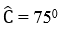 $\hat{C} = 75^0$